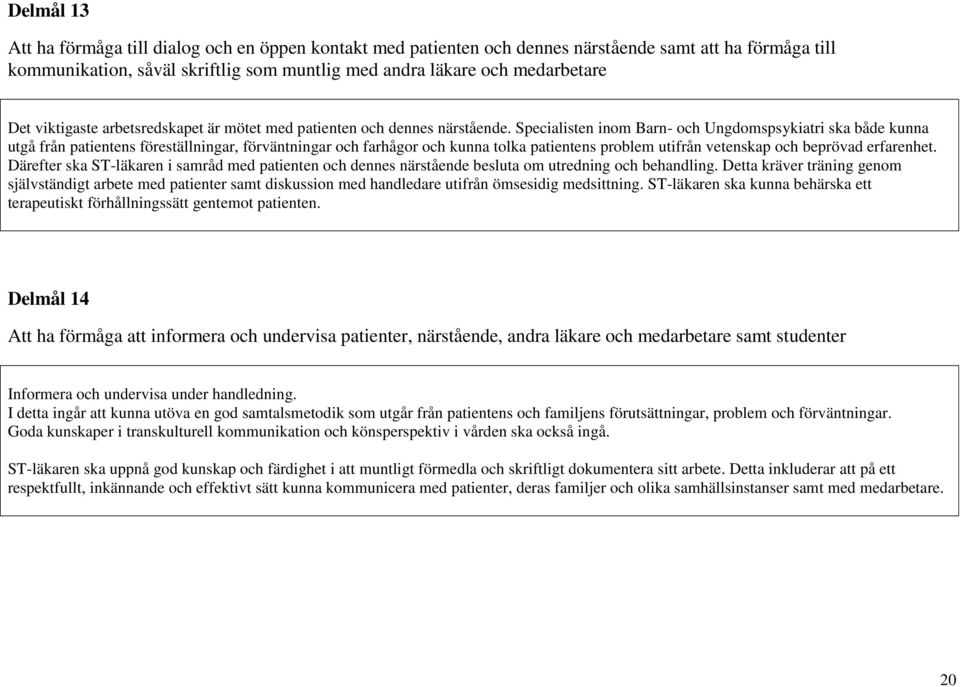 Delmål 13

Att ha förmåga till dialog och en öppen kontakt med patienten och dennes närstående samt att ha förmåga till kommunikation, såväl skriftlig som muntlig med andra läkare och medarbetare

Det viktigaste arbetsredskapet är mötet med patienten och dennes närstående. Specialisten inom Barn- och Ungdomspsykiatri ska både kunna utgå från patientens föreställningar, förväntningar och farhågor och kunna tolka patientens problem utifrån vetenskap och beprövad erfarenhet. Därefter ska ST-läkaren i samråd med patienten och dennes närstående besluta om utredning och behandling. Detta kräver träning genom självständigt arbete med patienter samt diskussion med handledare utifrån ömsesidig medsittning. ST-läkaren ska kunna behärska ett terapeutiskt förhållningssätt gentemot patienten.

Delmål 14

Att ha förmåga att informera och undervisa patienter, närstående, andra läkare och medarbetare samt studenter

Informera och undervisa under handledning.
I detta ingår att kunna utöva en god samtalsmetodik som utgår från patientens och familjens förutsättningar, problem och förväntningar. Goda kunskaper i transkulturell kommunikation och könsperspektiv i vården ska också ingå.

ST-läkaren ska uppnå god kunskap och färdighet i att muntligt förmedla och skriftligt dokumentera sitt arbete. Detta inkluderar att på ett respektfullt, inkännande och effektivt sätt kunna kommunicera med patienter, deras familjer och olika samhällsinstanser samt med medarbetare.

20